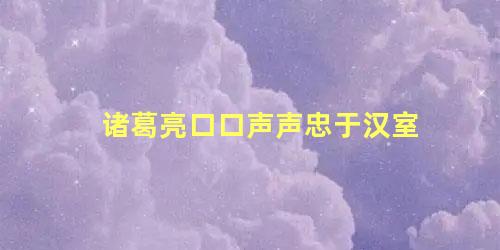 诸葛亮口口声声忠于汉室